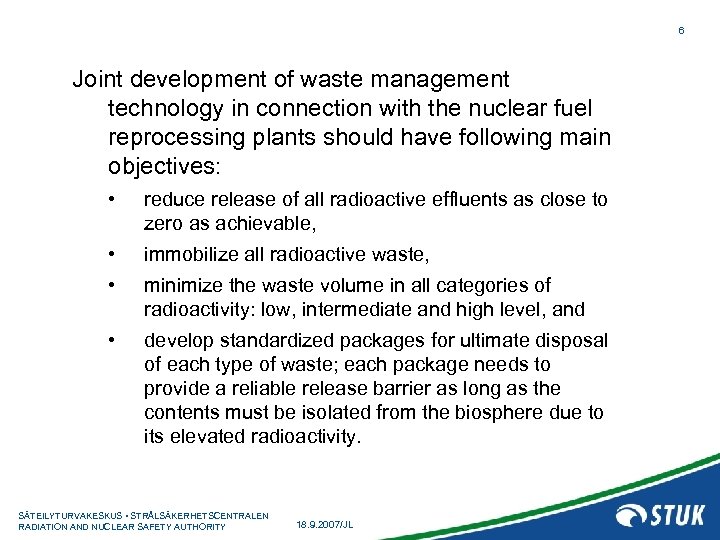 6

Joint development of waste management technology in connection with the nuclear fuel reprocessing plants should have following main objectives:

• reduce release of all radioactive effluents as close to zero as achievable,

• immobilize all radioactive waste,

• minimize the waste volume in all categories of radioactivity: low, intermediate and high level, and

• develop standardized packages for ultimate disposal of each type of waste; each package needs to provide a reliable release barrier as long as the contents must be isolated from the biosphere due to its elevated radioactivity.

SÄTEILYTURVAKESKUS • STRÅLSÄKERHETSCENTRALEN
RADIATION AND NUCLEAR SAFETY AUTHORITY

18.9.2007/JL

STUK